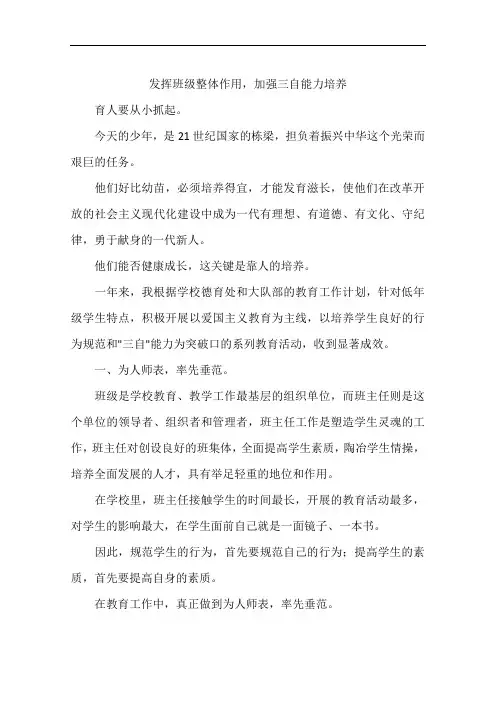 发挥班级整体作用，加强三自能力培养

育人要从小抓起。

今天的少年，是 21 世纪国家的栋梁，担负着振兴中华这个光荣而艰巨的任务。

他们好比幼苗，必须培养得宜，才能发育滋长，使他们在改革开放的社会主义现代化建设中成为一代有理想、有道德、有文化、守纪律，勇于献身的一代新人。

他们能否健康成长，这关键是靠人的培养。

一年来，我根据学校德育处和大队部的教育工作计划，针对低年级学生特点，积极开展以爱国主义教育为主线，以培养学生良好的行为规范和"三自"能力为突破口的系列教育活动，收到显著成效。

一、为人师表，率先垂范。

班级是学校教育、教学工作最基层的组织单位，而班主任则是这个单位的领导者、组织者和管理者，班主任工作是塑造学生灵魂的工作，班主任对创设良好的班集体，全面提高学生素质，陶冶学生情操，培养全面发展的人才，具有举足轻重的地位和作用。

在学校里，班主任接触学生的时间最长，开展的教育活动最多，对学生的影响最大，在学生面前自己就是一面镜子、一本书。

因此，规范学生的行为，首先要规范自己的行为；提高学生的素质，首先要提高自身的素质。

在教育工作中，真正做到为人师表，率先垂范。